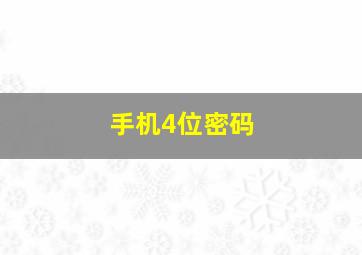 手机4位密码